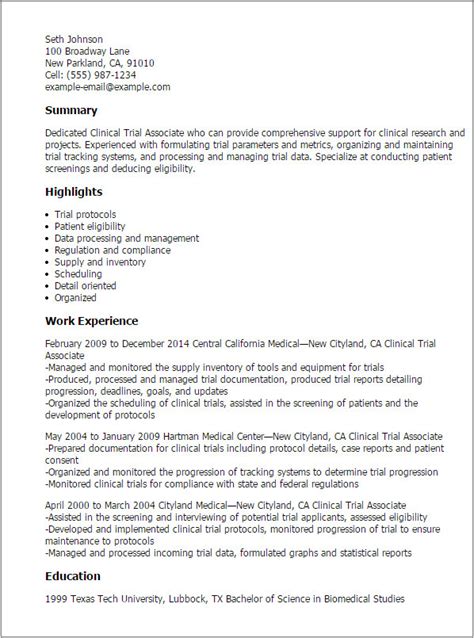 Seth Johnson
100 Broadway Lane
New Parkland, CA, 91010
Cell: (555) 987-1234
example-email@example.com

Summary

Dedicated Clinical Trial Associate who can provide comprehensive support for clinical research and projects. Experienced with formulating trial parameters and metrics, organizing and maintaining trial tracking systems, and processing and managing trial data. Specialize at conducting patient screenings and deducing eligibility.

Highlights

• Trial protocols
• Patient eligibility
• Data processing and management
• Regulation and compliance
• Supply and inventory
• Scheduling
• Detail oriented
• Organized

Work Experience

February 2009 to December 2014 Central California Medical—New Cityland, CA Clinical Trial Associate
-Managed and monitored the supply inventory of tools and equipment for trials
-Produced, processed and managed trial documentation, produced trial reports detailing progression, deadlines, goals, and updates
-Organized the scheduling of clinical trials, assisted in the screening of patients and the development of protocols

May 2004 to January 2009 Hartman Medical Center—New Cityland, CA Clinical Trial Associate
-Prepared documentation for clinical trials including protocol details, case reports and patient consent
-Organized and monitored the progression of tracking systems to determine trial progression
-Monitored clinical trials for compliance with state and federal regulations

April 2000 to March 2004 Cityland Medical—New Cityland, CA Clinical Trial Associate
-Assisted in the screening and interviewing of potential trial applicants, assessed eligibility
-Developed and implemented clinical trial protocols, monitored progression of trial to ensure maintenance to protocols
-Managed and processed incoming trial data, formulated graphs and statistical reports

Education

1999 Texas Tech University, Lubbock, TX Bachelor of Science in Biomedical Studies